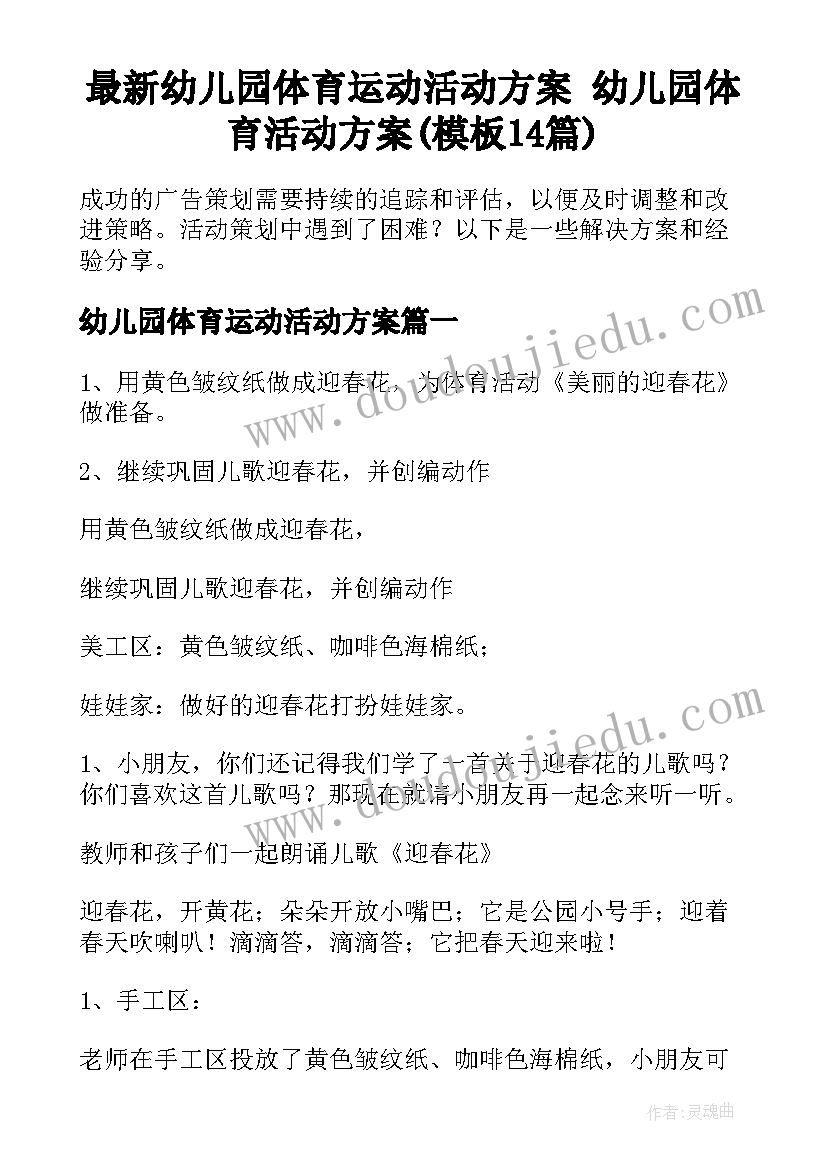 最新幼儿园体育运动活动方案 幼儿园体育活动方案(模板14篇)

成功的广告策划需要持续的追踪和评估，以便及时调整和改进策略。活动策划中遇到了困难？以下是一些解决方案和经验分享。

幼儿园体育运动活动方案篇一

1、用黄色皱纹纸做成迎春花，为体育活动《美丽的迎春花》做准备。

2、继续巩固儿歌迎春花，并创编动作

用黄色皱纹纸做成迎春花，

继续巩固儿歌迎春花，并创编动作

美工区：黄色皱纹纸、咖啡色海棉纸；

娃娃家：做好的迎春花打扮娃娃家。

1、小朋友，你们还记得我们学了一首关于迎春花的儿歌吗？你们喜欢这首儿歌吗？那现在就请小朋友再一起念来听一听。

教师和孩子们一起朗诵儿歌《迎春花》

迎春花，开黄花；朵朵开放小嘴巴；它是公园小号手；迎着春天吹喇叭！滴滴答，滴滴答；它把春天迎来啦！

1、手工区：

老师在手工区投放了黄色皱纹纸、咖啡色海棉纸，小朋友可

www.doudoujiedu.com

www.doudoujiedu.com

作者:灵魂曲